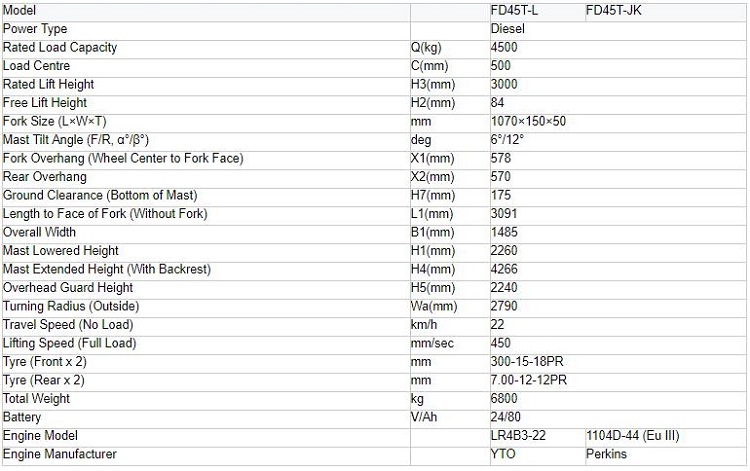 | Model | | FD45T-L | FD45T-JK |
|---|---|---|---|
| Power Type | | Diesel | |
| Rated Load Capacity | Q(kg) | 4500 | |
| Load Centre | C(mm) | 500 | |
| Rated Lift Height | H3(mm) | 3000 | |
| Free Lift Height | H2(mm) | 84 | |
| Fork Size (L×W×T) | mm | 1070×150×50 | |
| Mast Tilt Angle (F/R, α°/β°) | deg | 6°/12° | |
| Fork Overhang (Wheel Center to Fork Face) | X1(mm) | 578 | |
| Rear Overhang | X2(mm) | 570 | |
| Ground Clearance (Bottom of Mast) | H7(mm) | 175 | |
| Length to Face of Fork (Without Fork) | L1(mm) | 3091 | |
| Overall Width | B1(mm) | 1485 | |
| Mast Lowered Height | H1(mm) | 2260 | |
| Mast Extended Height (With Backrest) | H4(mm) | 4266 | |
| Overhead Guard Height | H5(mm) | 2240 | |
| Turning Radius (Outside) | Wa(mm) | 2790 | |
| Travel Speed (No Load) | km/h | 22 | |
| Lifting Speed (Full Load) | mm/sec | 450 | |
| Tyre (Front x 2) | mm | 300-15-18PR | |
| Tyre (Rear x 2) | mm | 7.00-12-12PR | |
| Total Weight | kg | 6800 | |
| Battery | V/Ah | 24/80 | |
| Engine Model | | LR4B3-22 | 1104D-44 (Eu III) |
| Engine Manufacturer | | YTO | Perkins |